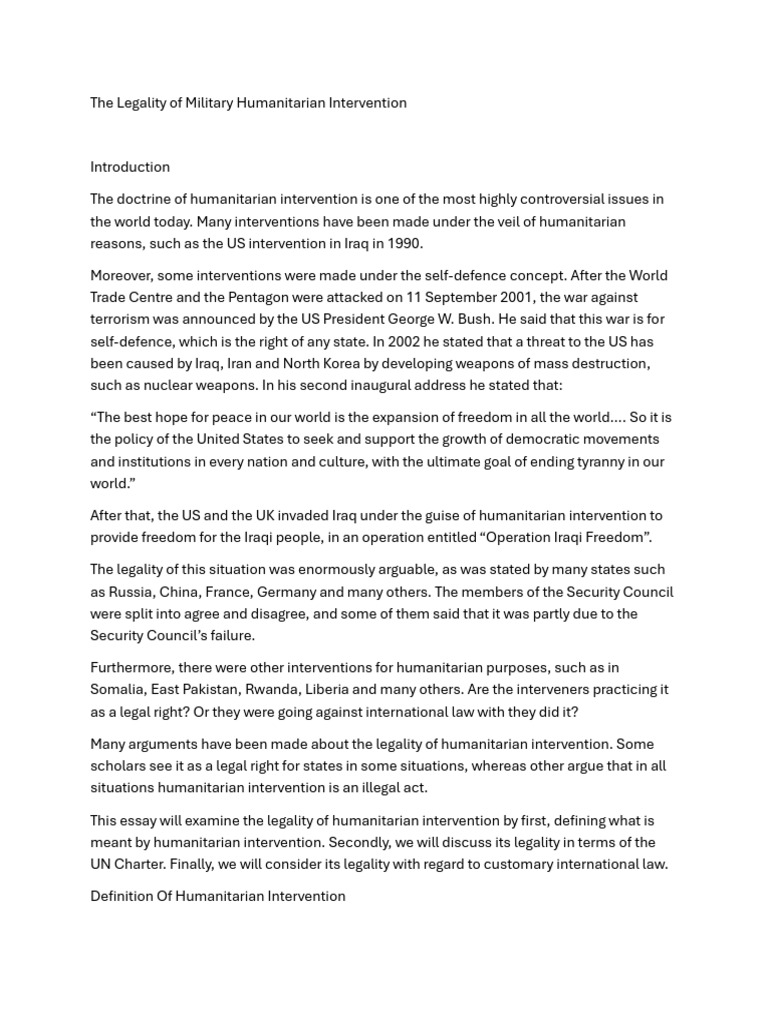 The Legality of Military Humanitarian Intervention

Introduction

The doctrine of humanitarian intervention is one of the most highly controversial issues in the world today. Many interventions have been made under the veil of humanitarian reasons, such as the US intervention in Iraq in 1990.

Moreover, some interventions were made under the self-defence concept. After the World Trade Centre and the Pentagon were attacked on 11 September 2001, the war against terrorism was announced by the US President George W. Bush. He said that this war is for self-defence, which is the right of any state. In 2002 he stated that a threat to the US has been caused by Iraq, Iran and North Korea by developing weapons of mass destruction, such as nuclear weapons. In his second inaugural address he stated that:

“The best hope for peace in our world is the expansion of freedom in all the world.... So it is the policy of the United States to seek and support the growth of democratic movements and institutions in every nation and culture, with the ultimate goal of ending tyranny in our world.”

After that, the US and the UK invaded Iraq under the guise of humanitarian intervention to provide freedom for the Iraqi people, in an operation entitled “Operation Iraqi Freedom”.

The legality of this situation was enormously arguable, as was stated by many states such as Russia, China, France, Germany and many others. The members of the Security Council were split into agree and disagree, and some of them said that it was partly due to the Security Council’s failure.

Furthermore, there were other interventions for humanitarian purposes, such as in Somalia, East Pakistan, Rwanda, Liberia and many others. Are the interveners practicing it as a legal right? Or they were going against international law with they did it?

Many arguments have been made about the legality of humanitarian intervention. Some scholars see it as a legal right for states in some situations, whereas other argue that in all situations humanitarian intervention is an illegal act.

This essay will examine the legality of humanitarian intervention by first, defining what is meant by humanitarian intervention. Secondly, we will discuss its legality in terms of the UN Charter. Finally, we will consider its legality with regard to customary international law.

Definition Of Humanitarian Intervention